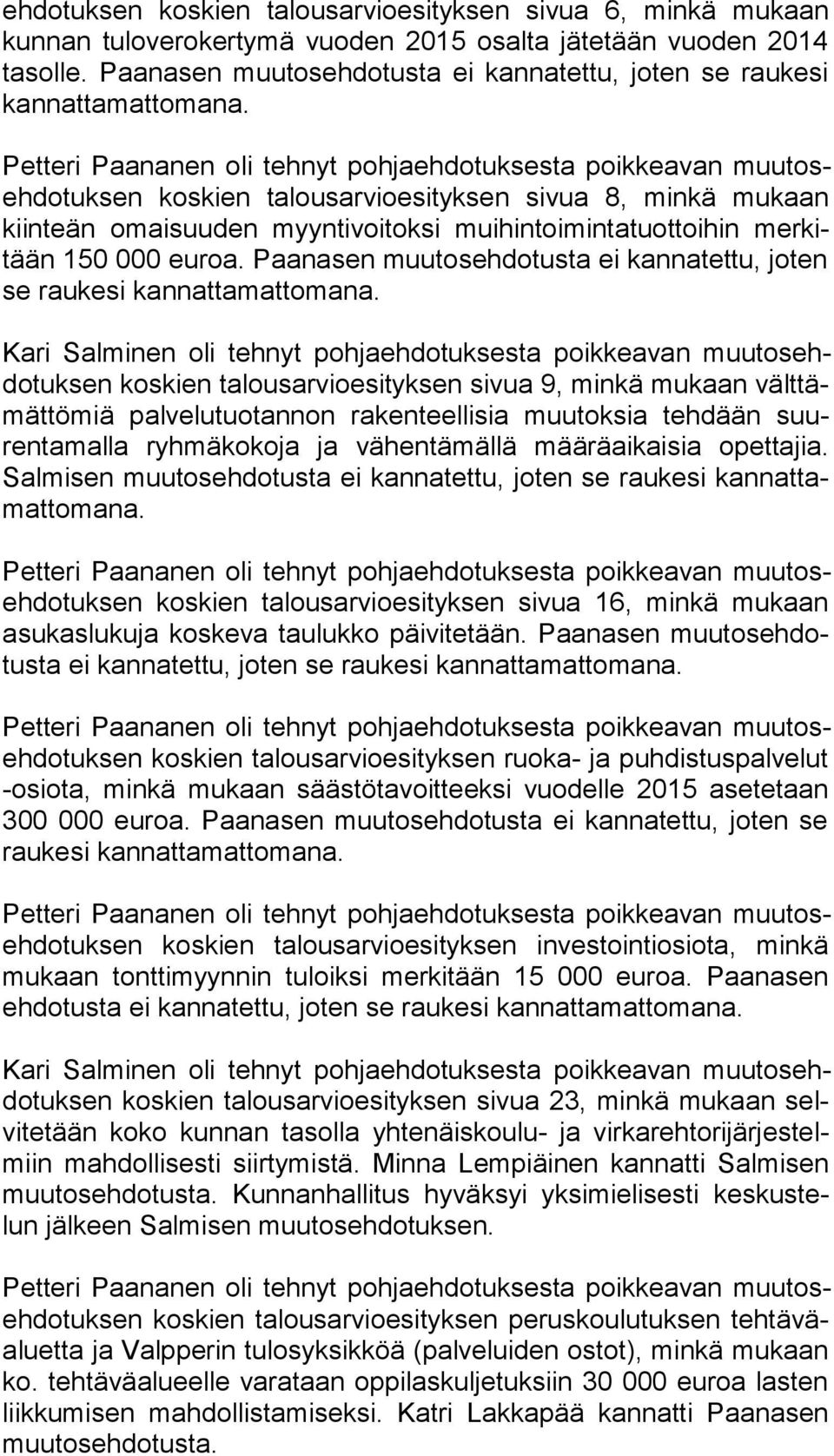 ehdotuksen koskien talousarvioesityksen sivua 6, minkä mukaan kunnan tuloverokertymä vuoden 2015 osalta jätetään vuoden 2014 tasolle. Paanasen muutosehdotusta ei kannatettu, joten se raukesi kannattamattomana.

Petteri Paananen oli tehnyt pohjaehdotuksesta poikkeavan muutosehdotuksen koskien talousarvioesityksen sivua 8, minkä mukaan kiinteän omaisuuden myyntivoitoksi muihintoimintatuottoihin merkitään 150 000 euroa. Paanasen muutosehdotusta ei kannatettu, joten se raukesi kannattamattomana.

Kari Salminen oli tehnyt pohjaehdotuksesta poikkeavan muutosehdotuksen koskien talousarvioesityksen sivua 9, minkä mukaan välttämättömiä palvelutuotannon rakenteellisia muutoksia tehdään suurentamalla ryhmäkokoja ja vähentämällä määräaikaisia opettajia. Salmisen muutosehdotusta ei kannatettu, joten se raukesi kannattamattomana.

Petteri Paananen oli tehnyt pohjaehdotuksesta poikkeavan muutosehdotuksen koskien talousarvioesityksen sivua 16, minkä mukaan asukaslukuja koskeva taulukko päivitetään. Paanasen muutosehdotusta ei kannatettu, joten se raukesi kannattamattomana.

Petteri Paananen oli tehnyt pohjaehdotuksesta poikkeavan muutosehdotuksen koskien talousarvioesityksen ruoka- ja puhdistuspalvelut -osiota, minkä mukaan säästötavoitteeksi vuodelle 2015 asetetaan 300 000 euroa. Paanasen muutosehdotusta ei kannatettu, joten se raukesi kannattamattomana.

Petteri Paananen oli tehnyt pohjaehdotuksesta poikkeavan muutosehdotuksen koskien talousarvioesityksen investointiosiota, minkä mukaan tonttimyynnin tuloiksi merkitään 15 000 euroa. Paanasen ehdotusta ei kannatettu, joten se raukesi kannattamattomana.

Kari Salminen oli tehnyt pohjaehdotuksesta poikkeavan muutosehdotuksen koskien talousarvioesityksen sivua 23, minkä mukaan selvitetään koko kunnan tasolla yhtenäiskoulu- ja virkarehtorijärjestelmiin mahdollisesti siirtymistä. Minna Lempiäinen kannatti Salmisen muutosehdotusta. Kunnanhallitus hyväksyi yksimielisesti keskustelun jälkeen Salmisen muutosehdotuksen.

Petteri Paananen oli tehnyt pohjaehdotuksesta poikkeavan muutosehdotuksen koskien talousarvioesityksen peruskoulutuksen tehtäväaluetta ja Valpperin tulosyksikköä (palveluiden ostot), minkä mukaan ko. tehtäväalueelle varataan oppilaskuljetuksiin 30 000 euroa lasten liikkumisen mahdollistamiseksi. Katri Lakkapää kannatti Paanasen muutosehdotusta.